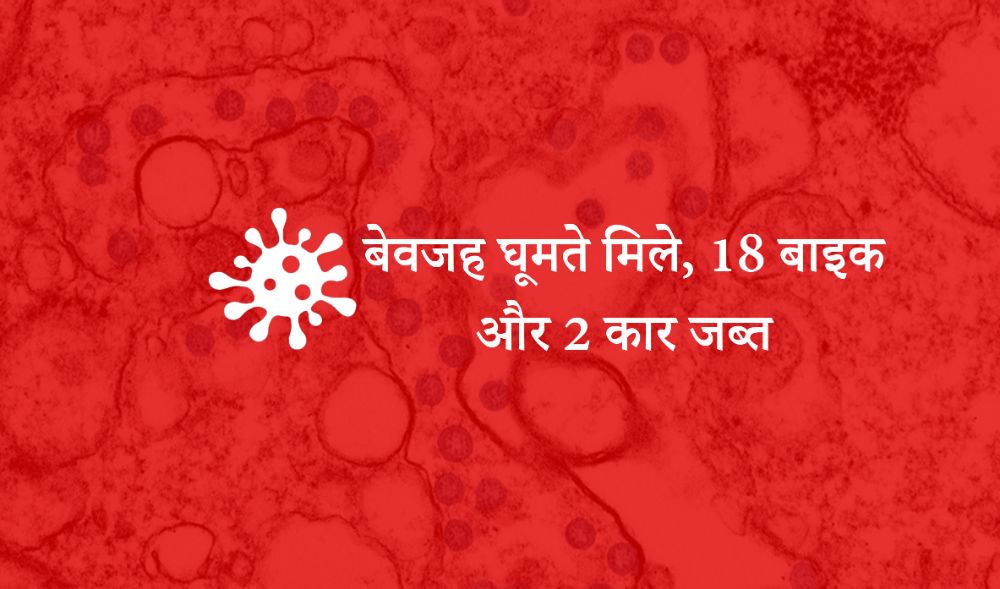 बेवजह घूमते मिले, 18 बाइक और 2 कार जब्त